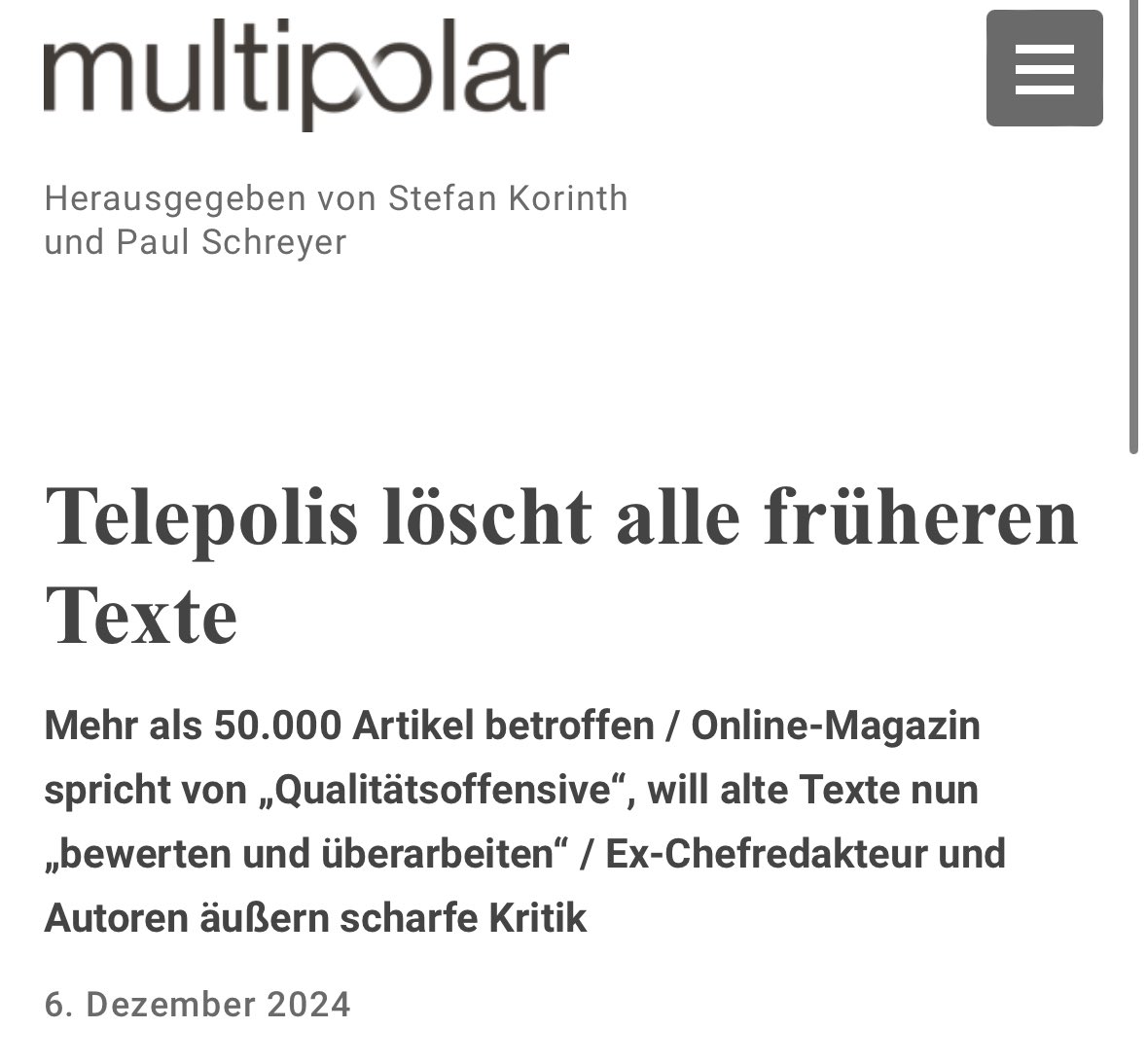 multipolar

Herausgegeben von Stefan Korinth und Paul Schreyer

Telepolis löscht alle früheren Texte

Mehr als 50.000 Artikel betroffen / Online-Magazin spricht von „Qualitätsoffensive“, will alte Texte nun „bewerten und überarbeiten“ / Ex-Chefredakteur und Autoren äußern scharfe Kritik

6. Dezember 2024